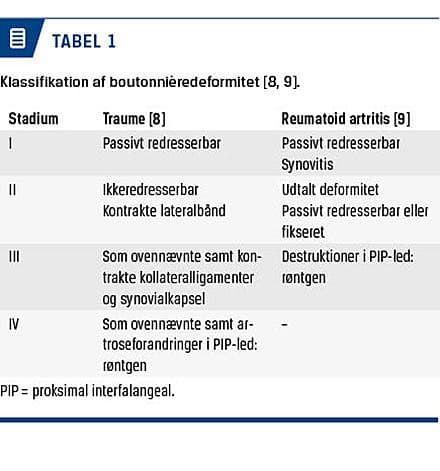 TABEL 1

Klassifikation af boutonnièredeformitet [8, 9].

| Stadium | Traume [8] | Reumatoid artritis [9] |
|---|---|---|
| I | Passivt redresserbar | Passivt redresserbar Synovitis |
| II | Ikkeredresserbar Kontrakte lateralbånd | Udtalt deformitet Passivt redresserbar eller fikseret |
| III | Som ovennævnte samt kontrakte kollateralligamenter og synovialkapsel | Destruktioner i PIP-led: røntgen |
| IV | Som ovennævnte samt artroseforandringer i PIP-led: røntgen | – |

PIP = proksimal interfalangeal.